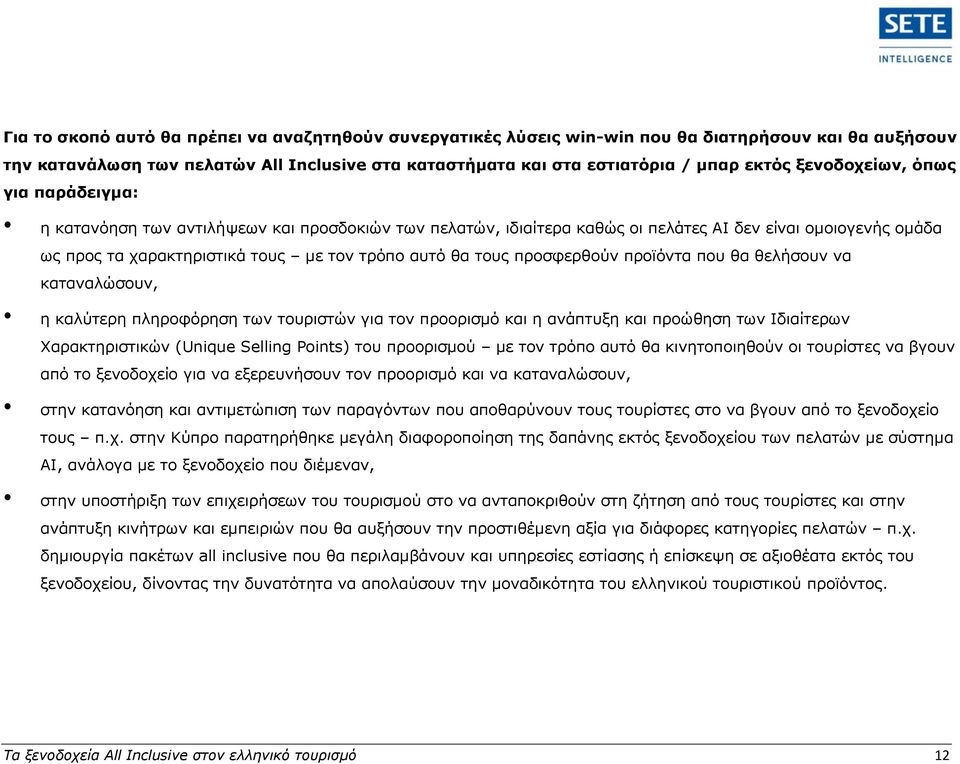 SETE
INTELLIGENCE

Για το σκοπό αυτό θα πρέπει να αναζητηθούν συνεργατικές λύσεις win-win που θα διατηρήσουν και θα αυξήσουν την κατανάλωση των πελατών All Inclusive στα καταστήματα και στα εστιατόρια / μπαρ εκτός ξενοδοχείων, όπως για παράδειγμα:

• η κατανόηση των αντιλήψεων και προσδοκιών των πελατών, ιδιαίτερα καθώς οι πελάτες AI δεν είναι ομοιογενής ομάδα ως προς τα χαρακτηριστικά τους – με τον τρόπο αυτό θα τους προσφερθούν προϊόντα που θα θελήσουν να καταναλώσουν,

• η καλύτερη πληροφόρηση των τουριστών για τον προορισμό και η ανάπτυξη και προώθηση των Ιδιαίτερων Χαρακτηριστικών (Unique Selling Points) του προορισμού – με τον τρόπο αυτό θα κινητοποιηθούν οι τουρίστες να βγουν από το ξενοδοχείο για να εξερευνήσουν τον προορισμό και να καταναλώσουν,

• στην κατανόηση και αντιμετώπιση των παραγόντων που αποθαρύνουν τους τουρίστες στο να βγουν από το ξενοδοχείο τους – π.χ. στην Κύπρο παρατηρήθηκε μεγάλη διαφοροποίηση της δαπάνης εκτός ξενοδοχείου των πελατών με σύστημα AI, ανάλογα με το ξενοδοχείο που διέμεναν,

• στην υποστήριξη των επιχειρήσεων του τουρισμού στο να ανταποκριθούν στη ζήτηση από τους τουρίστες και στην ανάπτυξη κινήτρων και εμπειριών που θα αυξήσουν την προστιθέμενη αξία για διάφορες κατηγορίες πελατών – π.χ. δημιουργία πακέτων all inclusive που θα περιλαμβάνουν και υπηρεσίες εστίασης ή επίσκεψη σε αξιοθέατα εκτός του ξενοδοχείου, δίνοντας την δυνατότητα να απολαύσουν την μοναδικότητα του ελληνικού τουριστικού προϊόντος.

Τα ξενοδοχεία All Inclusive στον ελληνικό τουρισμό

12